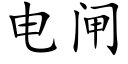 电闸